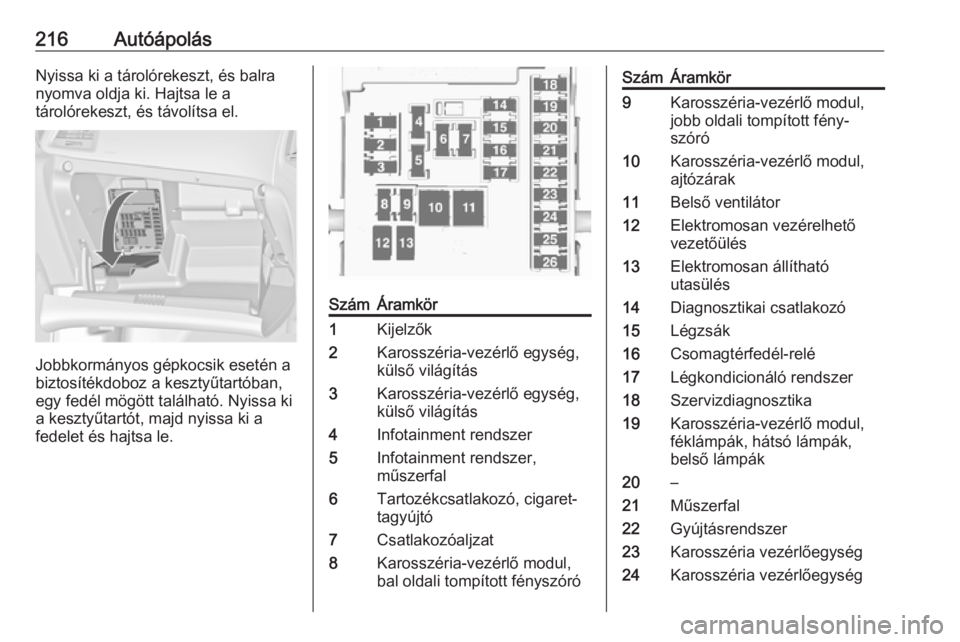 216 Autóápolás

Nyissa ki a tárolórekeszt, és balra nyomva oldja ki. Hajtsa le a tárolórekeszt, és távolítsa el.

Jobbkormányos gépkocsik esetén a biztosítékdoboz a kesztyűtartóban, egy fedél mögött található. Nyissa ki a kesztyűtartót, majd nyissa ki a fedelet és hajtsa le.

1 2 3 4 5 6 7 8 9 10 11 12 13 14 15 16 17 18 19 20 21 22 23 24 25 26

| Szám | Áramkör |
|---|---|
| 1 | Kijelzők |
| 2 | Karosszéria-vezérlő egység, külső világítás |
| 3 | Karosszéria-vezérlő egység, külső világítás |
| 4 | Infotainment rendszer |
| 5 | Infotainment rendszer, műszerfal |
| 6 | Tartozékcsatlakozó, cigarettagyújtó |
| 7 | Csatlakozóaljzat |
| 8 | Karosszéria-vezérlő modul, bal oldali tompított fényszóró |

| Szám | Áramkör |
|---|---|
| 9 | Karosszéria-vezérlő modul, jobb oldali tompított fényszóró |
| 10 | Karosszéria-vezérlő modul, ajtózárak |
| 11 | Belső ventilátor |
| 12 | Elektromosan vezérelhető vezetőülés |
| 13 | Elektromosan állítható utasülés |
| 14 | Diagnosztikai csatlakozó |
| 15 | Légzsák |
| 16 | Csomagtérfedél-relé |
| 17 | Légkondicionáló rendszer |
| 18 | Szervizdiagnosztika |
| 19 | Karosszéria-vezérlő modul, féklámpák, hátsó lámpák, belső lámpák |
| 20 | – |
| 21 | Műszerfal |
| 22 | Gyújtásrendszer |
| 23 | Karosszéria vezérlőegység |
| 24 | Karosszéria vezérlőegység |

carmanualsonline.info